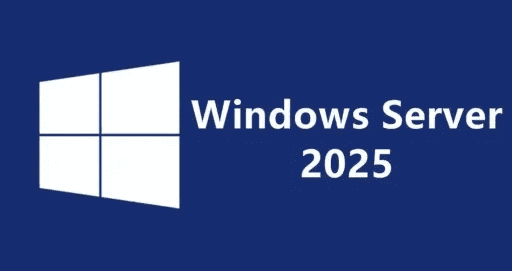 Windows Server
2025